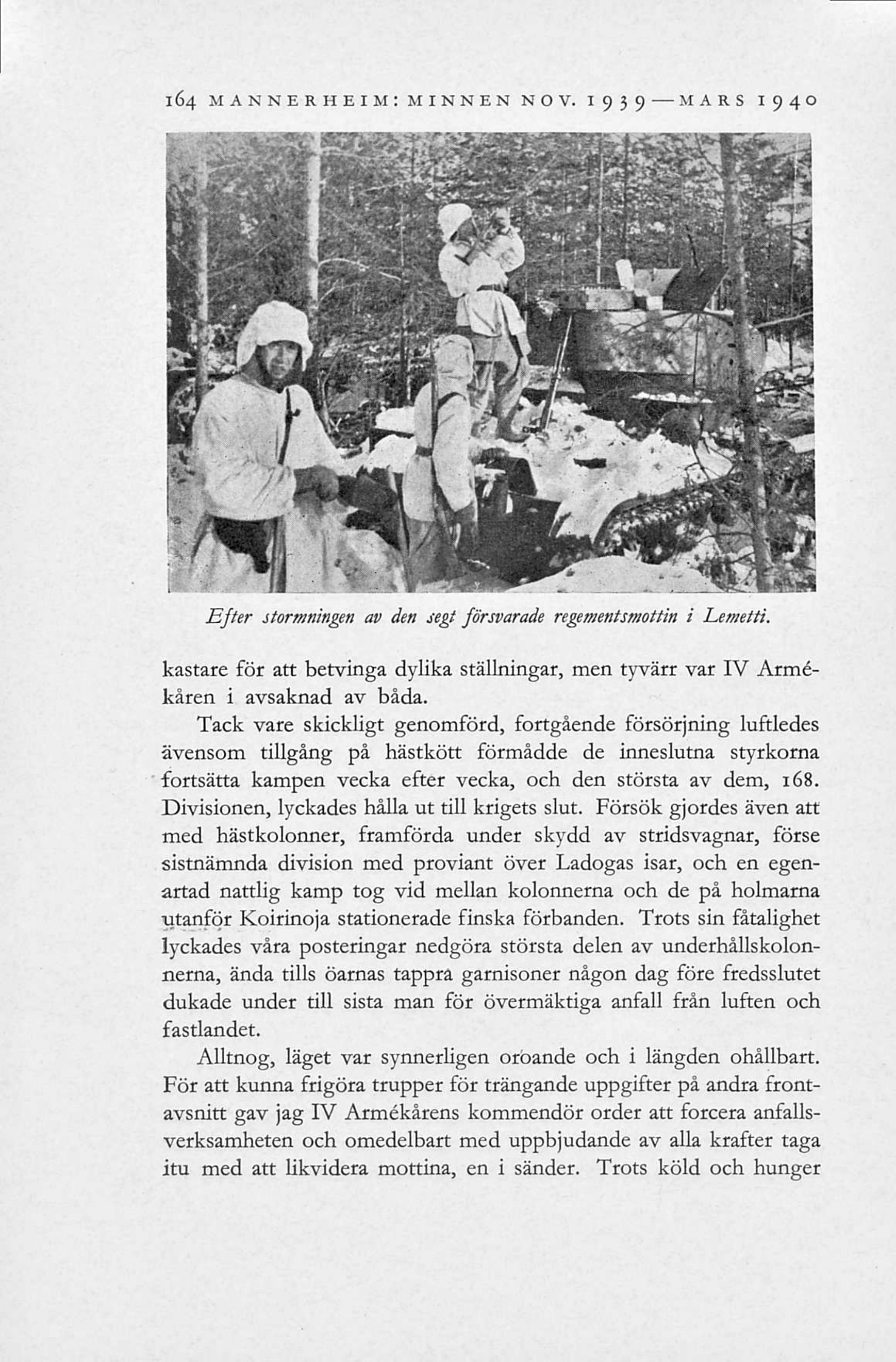 164 MANNERHEIM: MINNEN NOV. 1939—MARS 1940

Efter stormningen av den segt försvarade regementsmottin i Lemetti.

kastare för att betvinga dylika ställningar, men tyvärr var IV Armékåren i avsaknad av båda.

Tack vare skickligt genomförd, fortgående försörjning luftledes ävensom tillgång på hästkött förmådde de inneslutna styrkorna fortsätta kampen vecka efter vecka, och den största av dem, 168. Divisionen, lyckades hålla ut till krigets slut. Försök gjordes även att med hästkolonner, framförda under skydd av stridsvagnar, förse sistnämnda division med proviant över Ladogas isar, och en egenartad nattlig kamp tog vid mellan kolonnerna och de på holmarna utanför Koirinoja stationerade finska förbanden. Trots sin fåtalighet lyckades våra posteringar nedgöra största delen av underhållskolonnerna, ända tills öarnas tappra garnisoner någon dag före fredsslutet dukade under till sista man för övermäktiga anfall från luften och fastlandet.

Alltnog, läget var synnerligen oroande och i längden ohållbart. För att kunna frigöra trupper för trängande uppgifter på andra frontavsnitt gav jag IV Armékårens kommendör order att forcera anfallsverksamheten och omedelbart med uppbjudande av alla krafter taga itu med att likvidera mottina, en i sänder. Trots köld och hunger